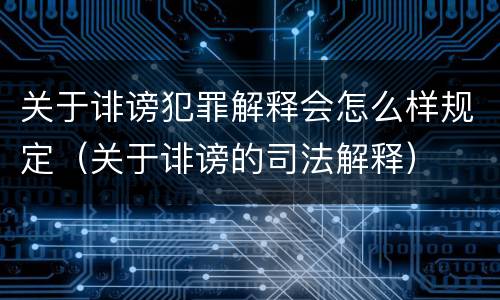 关于诽谤犯罪解释会怎么样规定（关于诽谤的司法解释）